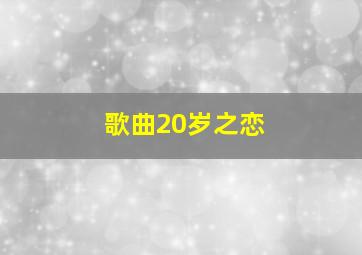 歌曲20岁之恋